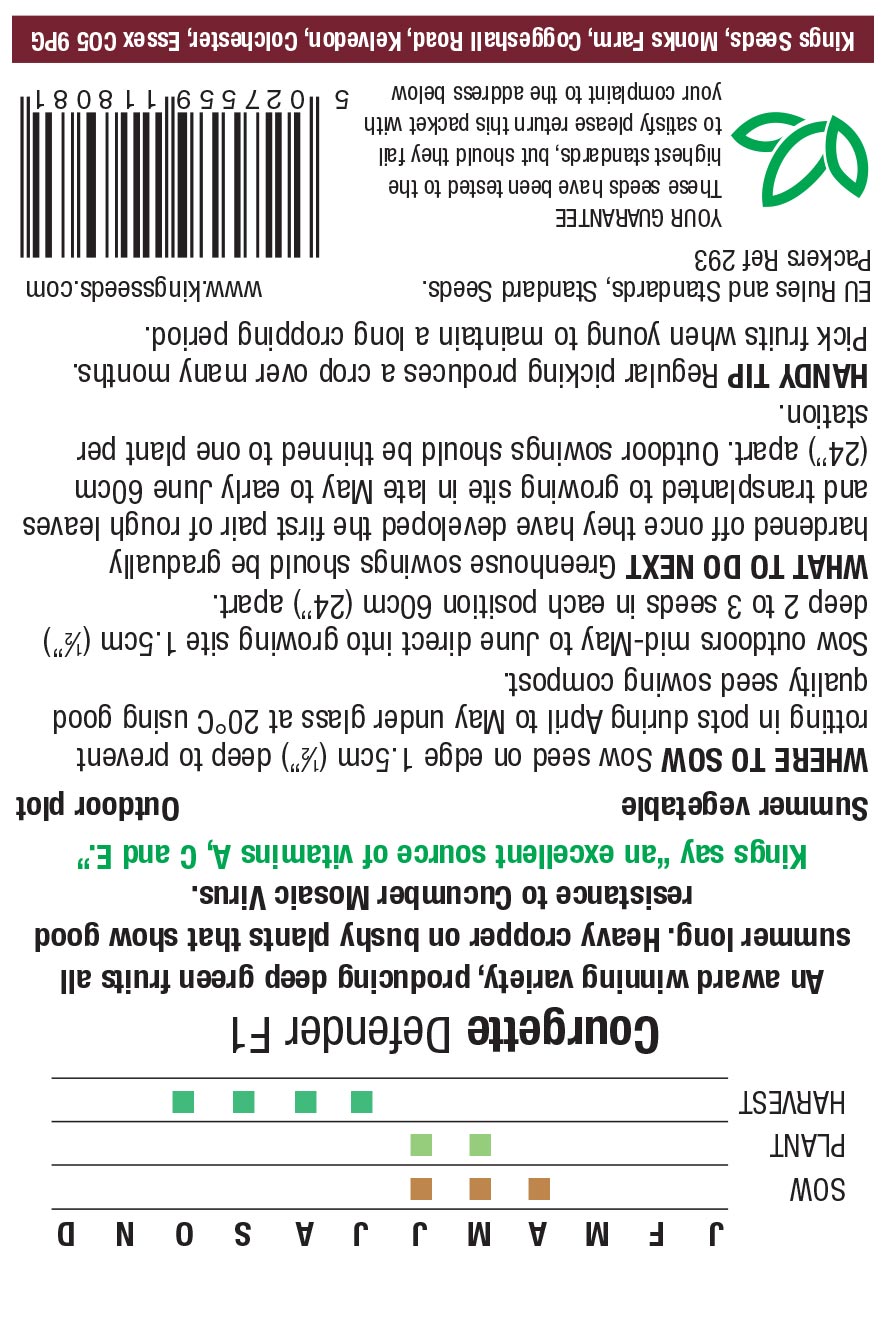 J F M A M J J A S O N D

SOW

PLANT

HARVEST

Courgette Defender F1

An award winning variety, producing deep green fruits all summer long. Heavy cropper on bushy plants that show good resistance to Cucumber Mosaic Virus.

Kings say "an excellent source of vitamins A, C and E."

Summer vegetable Outdoor plot

WHERE TO SOW Sow seed on edge 1.5cm (½") deep to prevent rotting in pots during April to May under glass at 20°C using good quality seed sowing compost.

Sow outdoors mid-May to June direct into growing site 1.5cm (½") deep 2 to 3 seeds in each position 60cm (24") apart.

WHAT TO DO NEXT Greenhouse sowings should be gradually hardened off once they have developed the first pair of rough leaves and transplanted to growing site in late May to early June 60cm (24") apart. Outdoor sowings should be thinned to one plant per station.

HANDY TIP Regular picking produces a crop over many months. Pick fruits when young to maintain a long cropping period.

EU Rules and Standards, Standard Seeds. www.kingsseeds.com

Packers Ref 293

YOUR GUARANTEE
These seeds have been tested to the highest standards, but should they fail to satisfy please return this packet with your complaint to the address below

5 027559 118081

Kings Seeds, Monks Farm, Coggeshall Road, Kelvedon, Colchester, Essex CO5 9PG